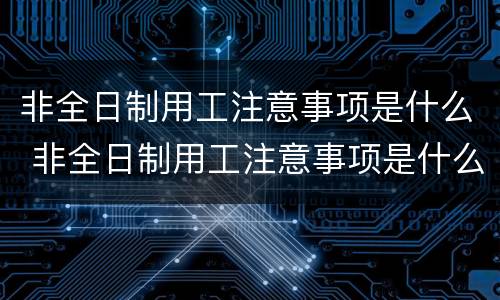 非全日制用工注意事项是什么
非全日制用工注意事项是什么